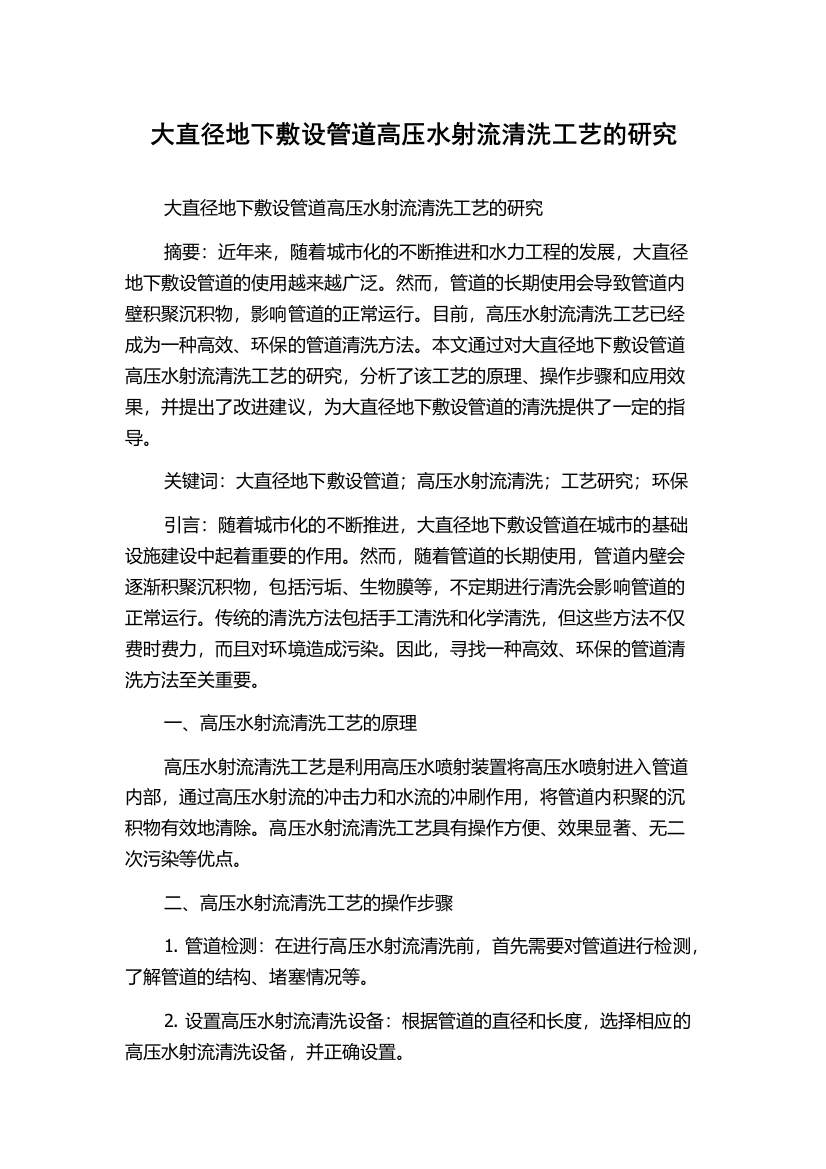 大直径地下敷设管道高压水射流清洗工艺的研究

大直径地下敷设管道高压水射流清洗工艺的研究

摘要：近年来，随着城市化的不断推进和水力工程的发展，大直径地下敷设管道的使用越来越广泛。然而，管道的长期使用会导致管道内壁积聚沉积物，影响管道的正常运行。目前，高压水射流清洗工艺已经成为一种高效、环保的管道清洗方法。本文通过对大直径地下敷设管道高压水射流清洗工艺的研究，分析了该工艺的原理、操作步骤和应用效果，并提出了改进建议，为大直径地下敷设管道的清洗提供了一定的指导。

关键词：大直径地下敷设管道；高压水射流清洗；工艺研究；环保

引言：随着城市化的不断推进，大直径地下敷设管道在城市的基础设施建设中起着重要的作用。然而，随着管道的长期使用，管道内壁会逐渐积聚沉积物，包括污垢、生物膜等，不定期进行清洗会影响管道的正常运行。传统的清洗方法包括手工清洗和化学清洗，但这些方法不仅费时费力，而且对环境造成污染。因此，寻找一种高效、环保的管道清洗方法至关重要。

一、高压水射流清洗工艺的原理

高压水射流清洗工艺是利用高压水喷射装置将高压水喷射进入管道内部，通过高压水射流的冲击力和水流的冲刷作用，将管道内积聚的沉积物有效地清除。高压水射流清洗工艺具有操作方便、效果显著、无二次污染等优点。

二、高压水射流清洗工艺的操作步骤

1. 管道检测：在进行高压水射流清洗前，首先需要对管道进行检测，了解管道的结构、堵塞情况等。

2. 设置高压水射流清洗设备：根据管道的直径和长度，选择相应的高压水射流清洗设备，并正确设置。